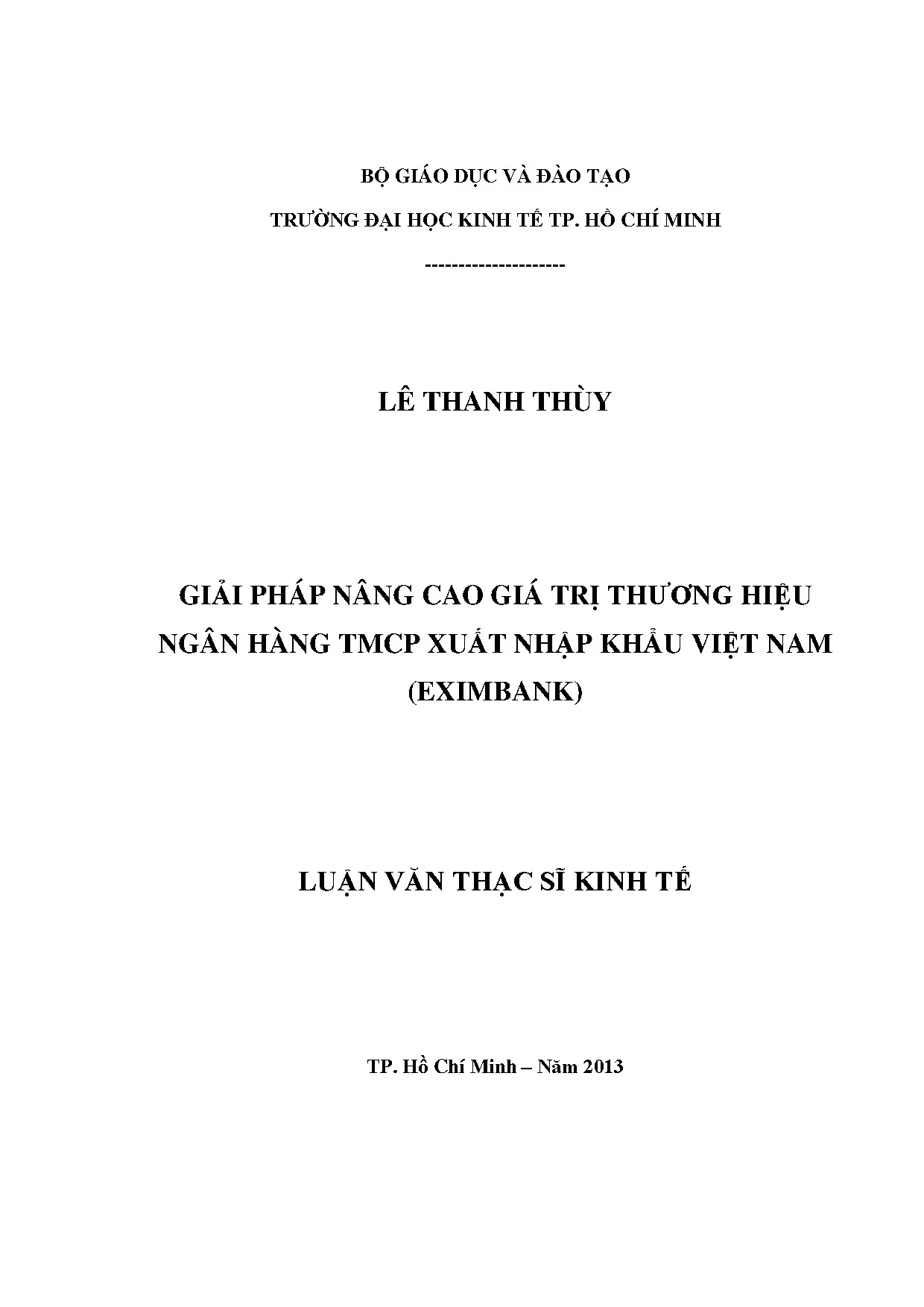 BỘ GIÁO DỤC VÀ ĐÀO TẠO

TRƯỜNG ĐẠI HỌC KINH TẾ TP. HỒ CHÍ MINH

---------------------

LÊ THANH THÙY

GIẢI PHÁP NÂNG CAO GIÁ TRỊ THƯƠNG HIỆU NGÂN HÀNG TMCP XUẤT NHẬP KHẨU VIỆT NAM (EXIMBANK)

LUẬN VĂN THẠC SĨ KINH TẾ

TP. Hồ Chí Minh – Năm 2013